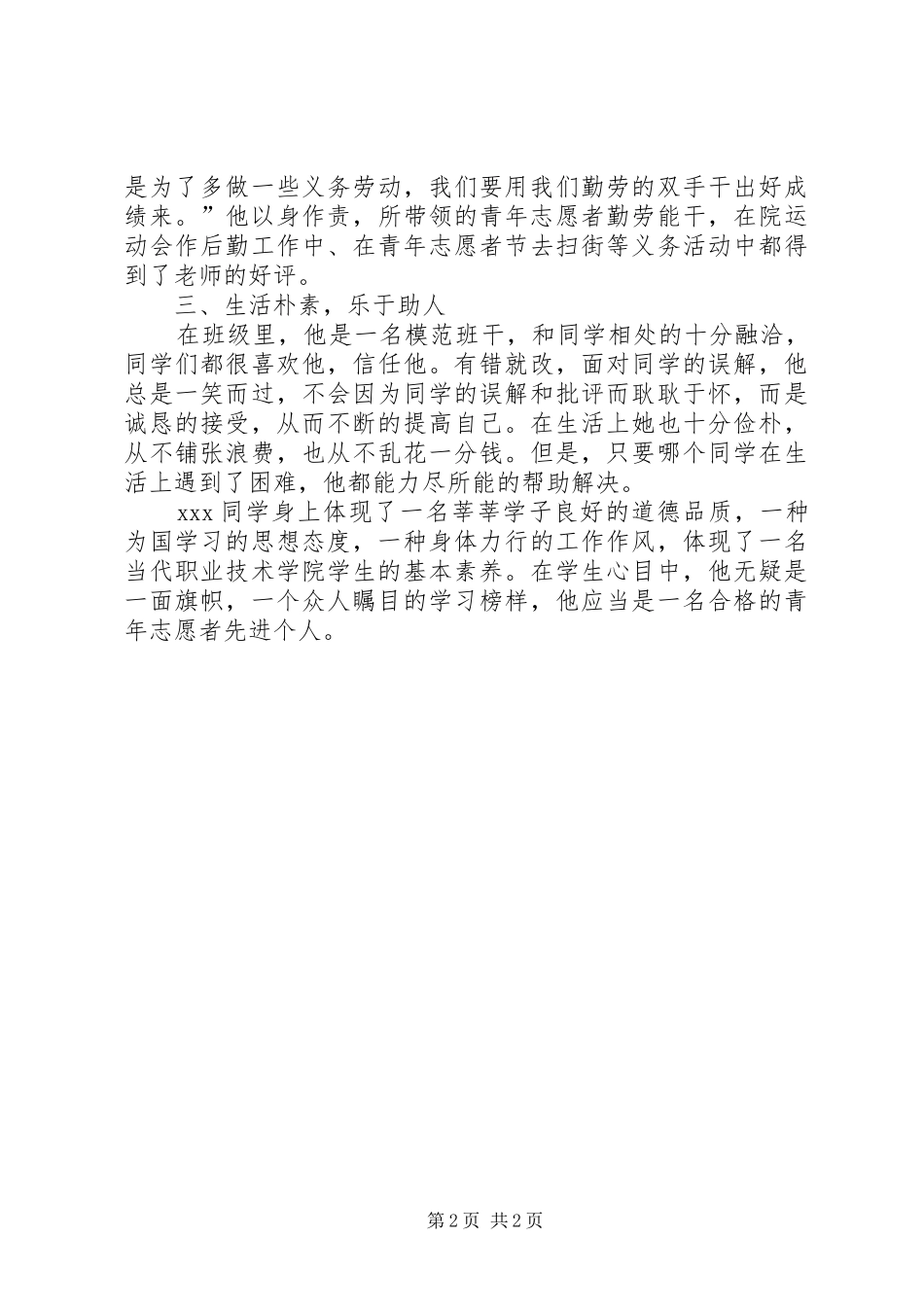 是为了多做一些义务劳动，我们要用我们勤劳的双手干出好成绩来。”他以身作责，所带领的青年志愿者勤劳能干，在院运动会作后勤工作中、在青年志愿者节去扫街等义务活动中都得到了老师的好评。

三、生活朴素，乐于助人

在班级里，他是一名模范班干，和同学相处的十分融洽，同学们都很喜欢他，信任他。有错就改，面对同学的误解，他总是一笑而过，不会因为同学的误解和批评而耿耿于怀，而是诚恳的接受，从而不断的提高自己。在生活上她也十分俭朴，从不铺张浪费，也从不乱花一分钱。但是，只要哪个同学在生活上遇到了困难，他都能力尽所能的帮助解决。

xxx 同学身上体现了一名莘莘学子良好的道德品质，一种为国学习的思想态度，一种身体力行的工作作风，体现了一名当代职业技术学院学生的基本素养。在学生心目中，他无疑是一面旗帜，一个众人瞩目的学习榜样，他应当是一名合格的青年志愿者先进个人。

第 2 页 共 2 页